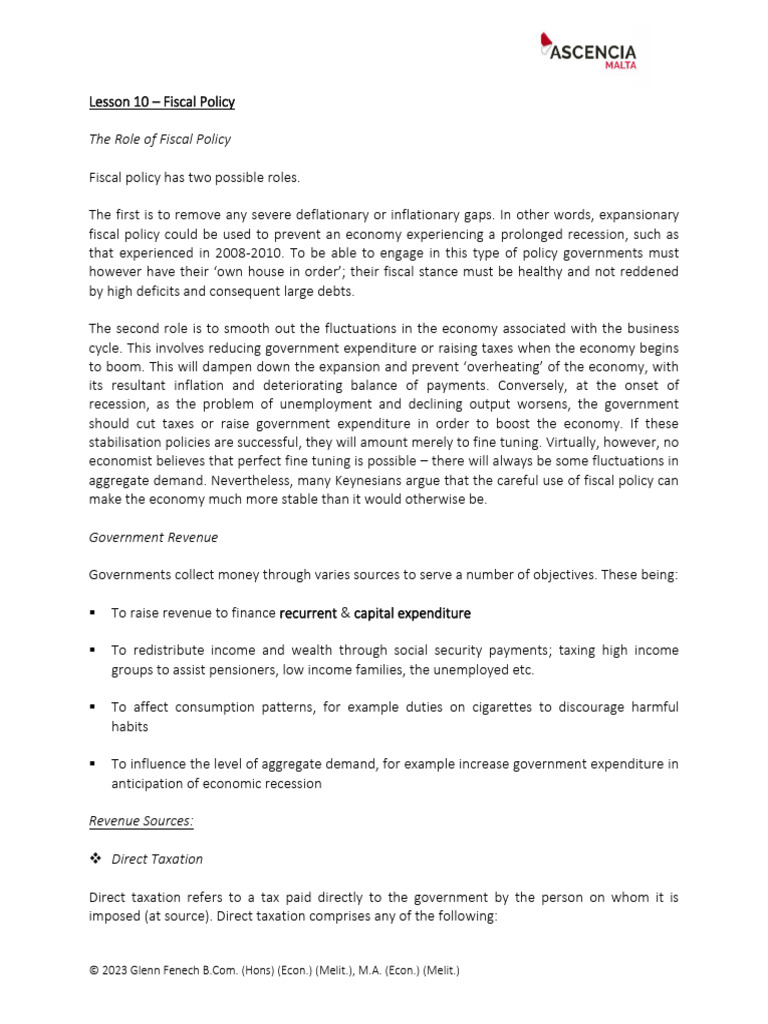 ASCENCIA
MALTA

Lesson 10 – Fiscal Policy

The Role of Fiscal Policy

Fiscal policy has two possible roles.

The first is to remove any severe deflationary or inflationary gaps. In other words, expansionary fiscal policy could be used to prevent an economy experiencing a prolonged recession, such as that experienced in 2008-2010. To be able to engage in this type of policy governments must however have their 'own house in order'; their fiscal stance must be healthy and not reddened by high deficits and consequent large debts.

The second role is to smooth out the fluctuations in the economy associated with the business cycle. This involves reducing government expenditure or raising taxes when the economy begins to boom. This will dampen down the expansion and prevent 'overheating' of the economy, with its resultant inflation and deteriorating balance of payments. Conversely, at the onset of recession, as the problem of unemployment and declining output worsens, the government should cut taxes or raise government expenditure in order to boost the economy. If these stabilisation policies are successful, they will amount merely to fine tuning. Virtually, however, no economist believes that perfect fine tuning is possible – there will always be some fluctuations in aggregate demand. Nevertheless, many Keynesians argue that the careful use of fiscal policy can make the economy much more stable than it would otherwise be.

Government Revenue

Governments collect money through varies sources to serve a number of objectives. These being:

▪ To raise revenue to finance recurrent & capital expenditure

▪ To redistribute income and wealth through social security payments; taxing high income groups to assist pensioners, low income families, the unemployed etc.

▪ To affect consumption patterns, for example duties on cigarettes to discourage harmful habits

▪ To influence the level of aggregate demand, for example increase government expenditure in anticipation of economic recession

Revenue Sources:

❖ Direct Taxation

Direct taxation refers to a tax paid directly to the government by the person on whom it is imposed (at source). Direct taxation comprises any of the following:

© 2023 Glenn Fenech B.Com. (Hons) (Econ.) (Melit.), M.A. (Econ.) (Melit.)